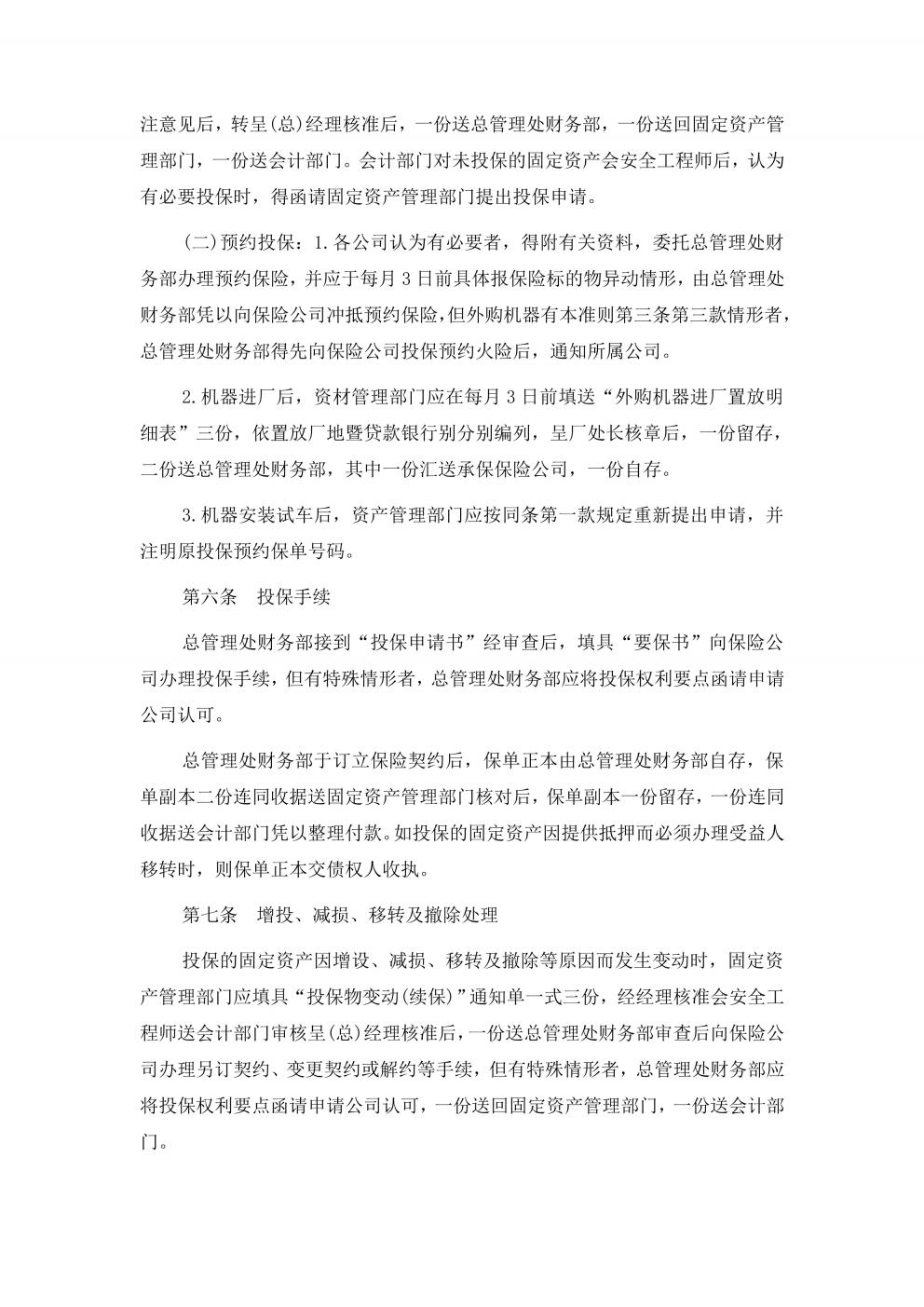 注意见后，转呈(总)经理核准后，一份送总管理处财务部，一份送回固定资产管理部门，一份送会计部门。会计部门对未投保的固定资产会安全工程师后，认为有必要投保时，得函请固定资产管理部门提出投保申请。

(二)预约投保：1.各公司认为有必要者，得附有关资料，委托总管理处财务部办理预约保险，并应于每月 3 日前具体报保险标的物异动情形，由总管理处财务部凭以向保险公司冲抵预约保险，但外购机器有本准则第三条第三款情形者，总管理处财务部得先向保险公司投保预约火险后，通知所属公司。

2.机器进厂后，资材管理部门应在每月 3 日前填送“外购机器进厂置放明细表”三份，依置放厂地暨贷款银行别分别编列，呈厂处长核章后，一份留存，二份送总管理处财务部，其中一份汇送承保保险公司，一份自存。

3.机器安装试车后，资产管理部门应按同条第一款规定重新提出申请，并注明原投保预约保单号码。

第六条　投保手续

总管理处财务部接到“投保申请书”经审查后，填具“要保书”向保险公司办理投保手续，但有特殊情形者，总管理处财务部应将投保权利要点函请申请公司认可。

总管理处财务部于订立保险契约后，保单正本由总管理处财务部自存，保单副本二份连同收据送固定资产管理部门核对后，保单副本一份留存，一份连同收据送会计部门凭以整理付款。如投保的固定资产因提供抵押而必须办理受益人移转时，则保单正本交债权人收执。

第七条　增投、减损、移转及撤除处理

投保的固定资产因增设、减损、移转及撤除等原因而发生变动时，固定资产管理部门应填具“投保物变动(续保)”通知单一式三份，经经理核准会安全工程师送会计部门审核呈(总)经理核准后，一份送总管理处财务部审查后向保险公司办理另订契约、变更契约或解约等手续，但有特殊情形者，总管理处财务部应将投保权利要点函请申请公司认可，一份送回固定资产管理部门，一份送会计部门。